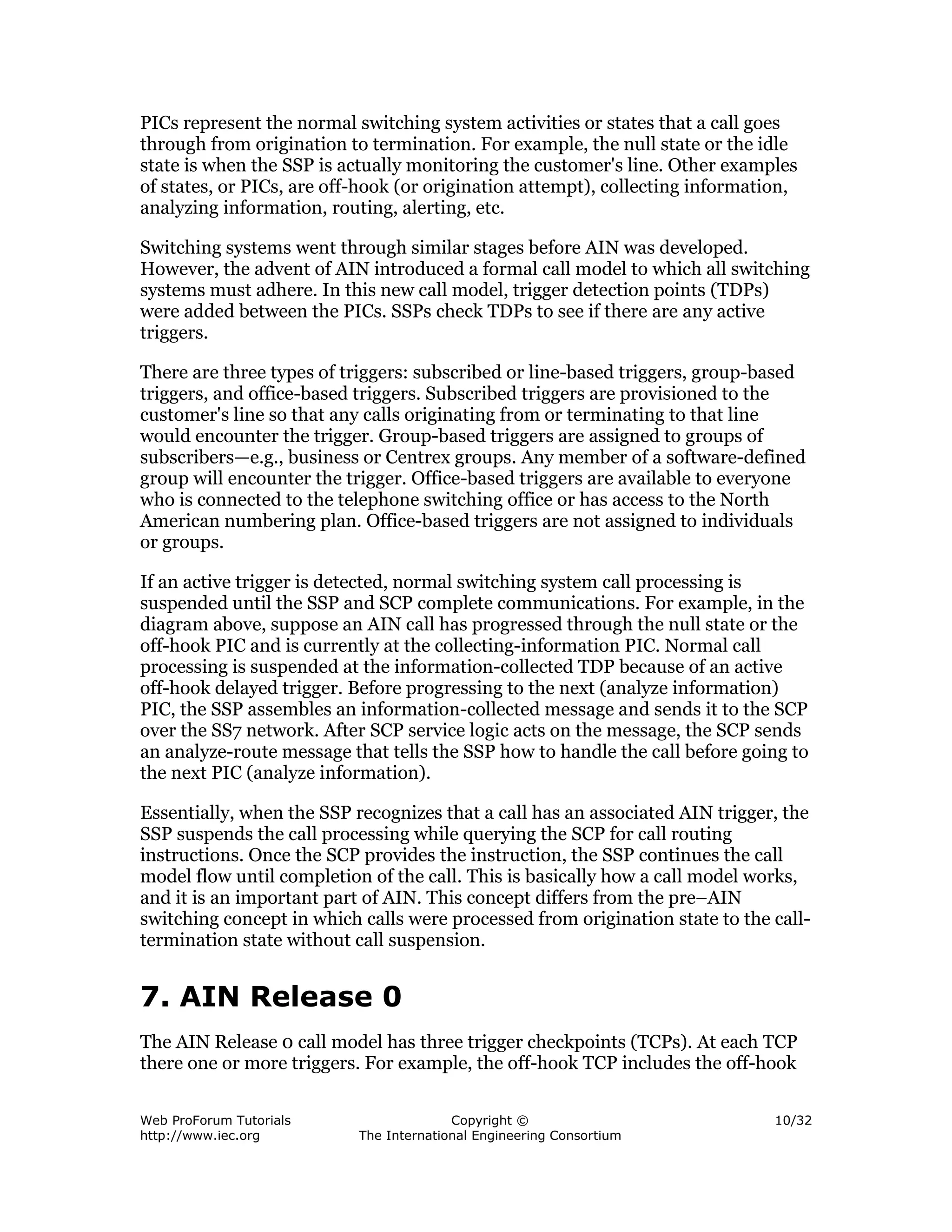 PICs represent the normal switching system activities or states that a call goes through from origination to termination. For example, the null state or the idle state is when the SSP is actually monitoring the customer's line. Other examples of states, or PICs, are off-hook (or origination attempt), collecting information, analyzing information, routing, alerting, etc.

Switching systems went through similar stages before AIN was developed. However, the advent of AIN introduced a formal call model to which all switching systems must adhere. In this new call model, trigger detection points (TDPs) were added between the PICs. SSPs check TDPs to see if there are any active triggers.

There are three types of triggers: subscribed or line-based triggers, group-based triggers, and office-based triggers. Subscribed triggers are provisioned to the customer's line so that any calls originating from or terminating to that line would encounter the trigger. Group-based triggers are assigned to groups of subscribers—e.g., business or Centrex groups. Any member of a software-defined group will encounter the trigger. Office-based triggers are available to everyone who is connected to the telephone switching office or has access to the North American numbering plan. Office-based triggers are not assigned to individuals or groups.

If an active trigger is detected, normal switching system call processing is suspended until the SSP and SCP complete communications. For example, in the diagram above, suppose an AIN call has progressed through the null state or the off-hook PIC and is currently at the collecting-information PIC. Normal call processing is suspended at the information-collected TDP because of an active off-hook delayed trigger. Before progressing to the next (analyze information) PIC, the SSP assembles an information-collected message and sends it to the SCP over the SS7 network. After SCP service logic acts on the message, the SCP sends an analyze-route message that tells the SSP how to handle the call before going to the next PIC (analyze information).

Essentially, when the SSP recognizes that a call has an associated AIN trigger, the SSP suspends the call processing while querying the SCP for call routing instructions. Once the SCP provides the instruction, the SSP continues the call model flow until completion of the call. This is basically how a call model works, and it is an important part of AIN. This concept differs from the pre–AIN switching concept in which calls were processed from origination state to the call-termination state without call suspension.

7. AIN Release 0

The AIN Release 0 call model has three trigger checkpoints (TCPs). At each TCP there one or more triggers. For example, the off-hook TCP includes the off-hook

Web ProForum Tutorials
http://www.iec.org

Copyright ©
The International Engineering Consortium

10/32